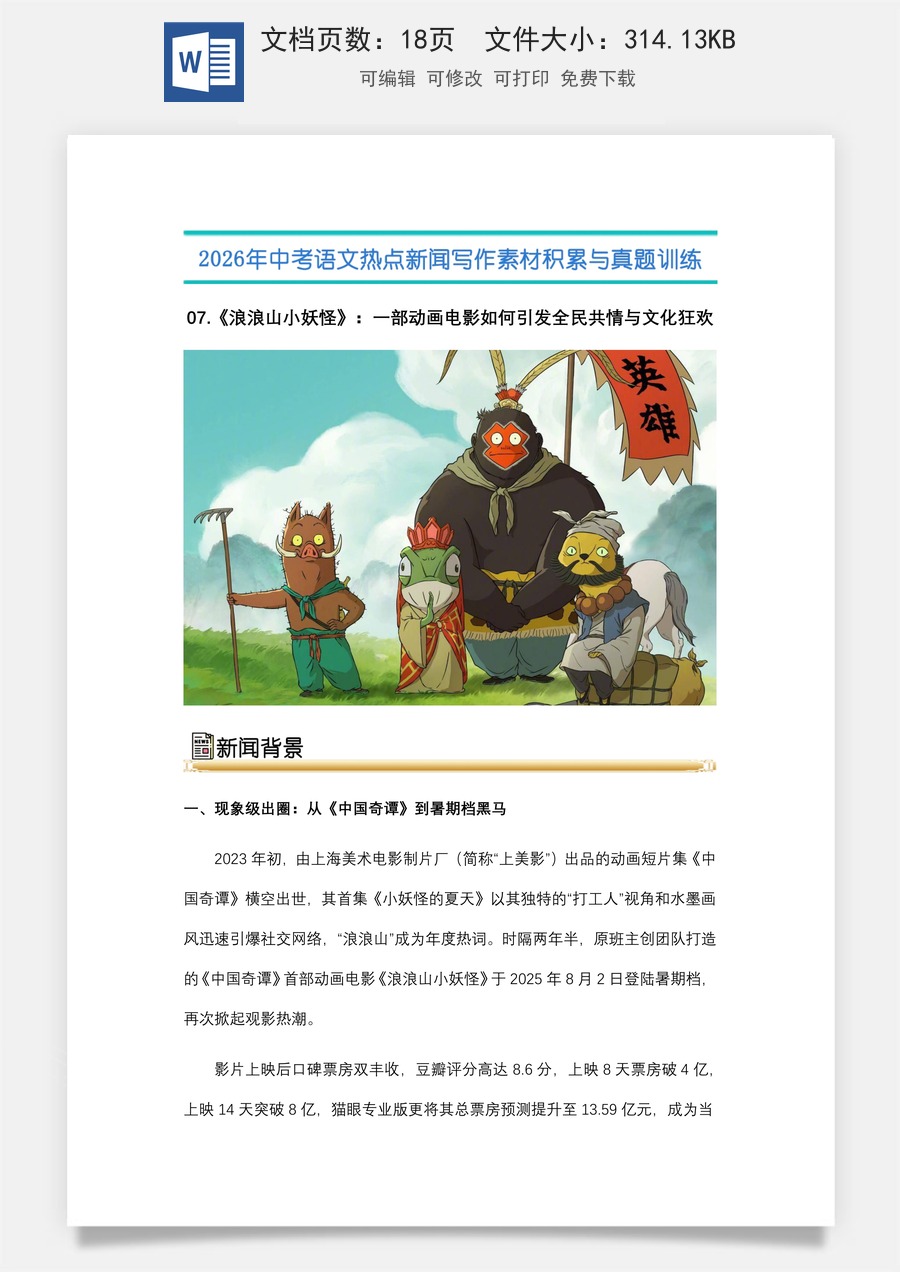 W

文档页数：18页　文件大小：314.13KB

可编辑 可修改 可打印 免费下载

2026年中考语文热点新闻写作素材积累与真题训练

07.《浪浪山小妖怪》：一部动画电影如何引发全民共情与文化狂欢

英雄

新闻背景

一、现象级出圈：从《中国奇谭》到暑期档黑马

2023 年初，由上海美术电影制片厂（简称“上美影”）出品的动画短片集《中国奇谭》横空出世，其首集《小妖怪的夏天》以其独特的“打工人”视角和水墨画风迅速引爆社交网络，“浪浪山”成为年度热词。时隔两年半，原班主创团队打造的《中国奇谭》首部动画电影《浪浪山小妖怪》于 2025 年 8 月 2 日登陆暑期档，再次掀起观影热潮。

影片上映后口碑票房双丰收，豆瓣评分高达 8.6 分，上映 8 天票房破 4 亿，上映 14 天突破 8 亿，猫眼专业版更将其总票房预测提升至 13.59 亿元，成为当